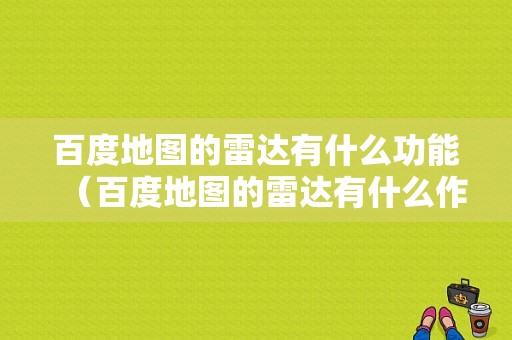 百度地图的雷达有什么功能（百度地图的雷达有什么作